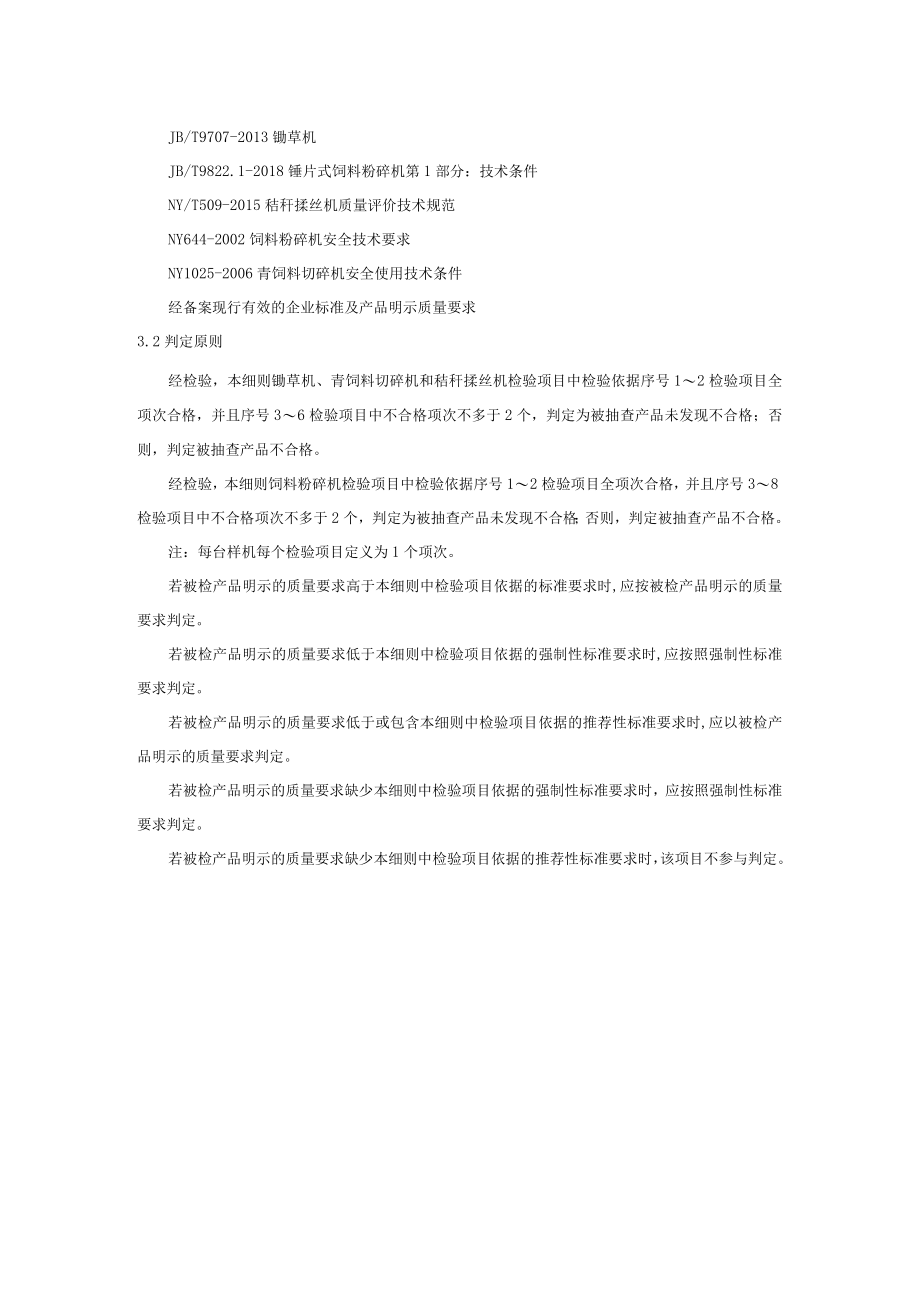 JB/T9707-2013 铡草机

JB/T9822.1-2018 锤片式饲料粉碎机第 1 部分：技术条件

NY/T509-2015 秸秆揉丝机质量评价技术规范

NY644-2002 饲料粉碎机安全技术要求

NY1025-2006 青饲料切碎机安全使用技术条件

经备案现行有效的企业标准及产品明示质量要求

3.2 判定原则

经检验，本细则铡草机、青饲料切碎机和秸秆揉丝机检验项目中检验依据序号 1～2 检验项目全项次合格，并且序号 3～6 检验项目中不合格项次不多于 2 个，判定为被抽查产品未发现不合格；否则，判定被抽查产品不合格。

经检验，本细则饲料粉碎机检验项目中检验依据序号 1～2 检验项目全项次合格，并且序号 3～8 检验项目中不合格项次不多于 2 个，判定为被抽查产品未发现不合格；否则，判定被抽查产品不合格。

注：每台样机每个检验项目定义为 1 个项次。

若被检产品明示的质量要求高于本细则中检验项目依据的标准要求时，应按被检产品明示的质量要求判定。

若被检产品明示的质量要求低于本细则中检验项目依据的强制性标准要求时，应按照强制性标准要求判定。

若被检产品明示的质量要求低于或包含本细则中检验项目依据的推荐性标准要求时，应以被检产品明示的质量要求判定。

若被检产品明示的质量要求缺少本细则中检验项目依据的强制性标准要求时，应按照强制性标准要求判定。

若被检产品明示的质量要求缺少本细则中检验项目依据的推荐性标准要求时，该项目不参与判定。